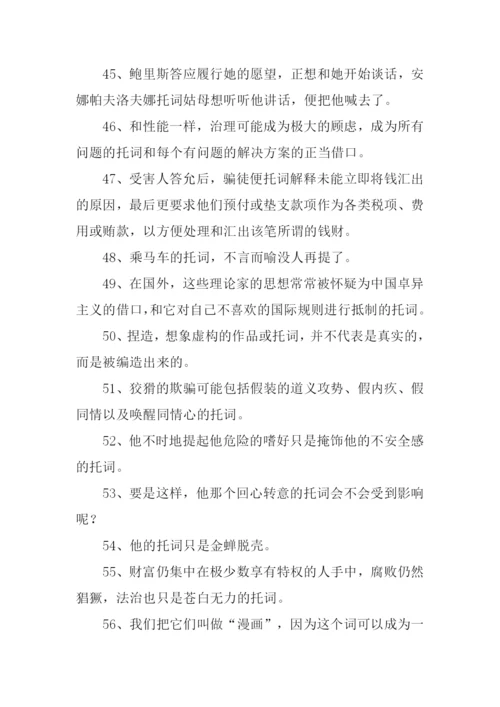 45、鲍里斯答应履行她的愿望，正想和她开始谈话，安娜帕夫洛夫娜托词姑母想听听他讲话，便把他喊去了。

46、和性能一样，治理可能成为极大的顾虑，成为所有问题的托词和每个有问题的解决方案的正当借口。

47、受害人答允后，骗徒便托词解释未能立即将钱汇出的原因，最后更要求他们预付或垫支款项作为各类税项、费用或贿款，以方便处理和汇出该笔所谓的钱财。

48、乘马车的托词，不言而喻没人再提了。

49、在国外，这些理论家的思想常常被怀疑为中国卓异主义的借口，和它对自己不喜欢的国际规则进行抵制的托词。

50、捏造，想象虚构的作品或托词，并不代表是真实的，而是被编造出来的。

51、狡猾的欺骗可能包括假装的道义攻势、假内疚、假同情以及唤醒同情心的托词。

52、他不时地提起他危险的嗜好只是掩饰他的不安全感的托词。

53、要是这样，他那个回心转意的托词会不会受到影响呢？

54、他的托词只是金蝉脱壳。

55、财富仍集中在极少数享有特权的人手中，腐败仍然猖獗，法治也只是苍白无力的托词。

56、我们把它们叫做“漫画”，因为这个词可以成为一